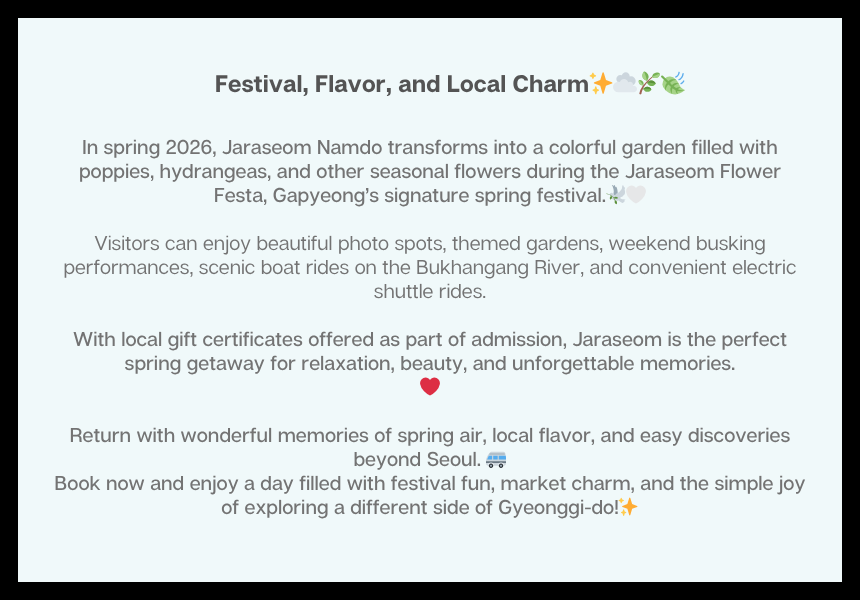 Festival, Flavor, and Local Charm✨☁️🌿🍃

In spring 2026, Jaraseom Namdo transforms into a colorful garden filled with poppies, hydrangeas, and other seasonal flowers during the Jaraseom Flower Festa, Gapyeong's signature spring festival.🕊️🤍

Visitors can enjoy beautiful photo spots, themed gardens, weekend busking performances, scenic boat rides on the Bukhangang River, and convenient electric shuttle rides.

With local gift certificates offered as part of admission, Jaraseom is the perfect spring getaway for relaxation, beauty, and unforgettable memories. ❤️

Return with wonderful memories of spring air, local flavor, and easy discoveries beyond Seoul. 🚐
Book now and enjoy a day filled with festival fun, market charm, and the simple joy of exploring a different side of Gyeonggi-do!✨